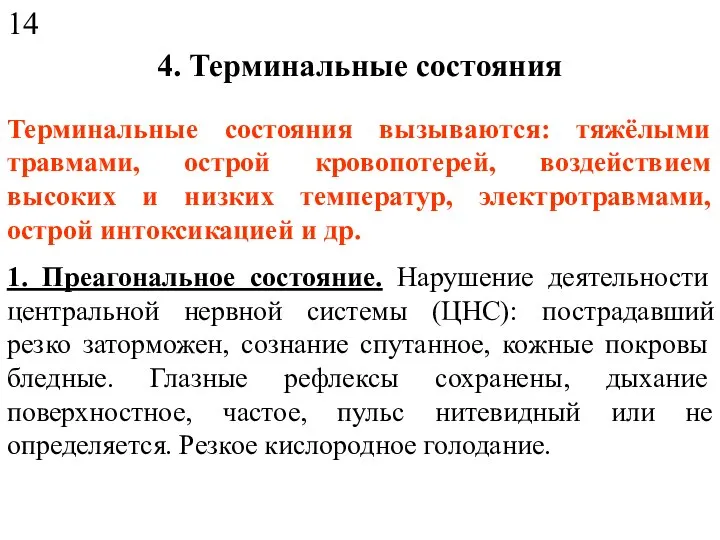 14

4. Терминальные состояния

Терминальные состояния вызываются: тяжёлыми травмами, острой кровопотерей, воздействием высоких и низких температур, электротравмами, острой интоксикацией и др.

1. Преагональное состояние. Нарушение деятельности центральной нервной системы (ЦНС): пострадавший резко заторможен, сознание спутанное, кожные покровы бледные. Глазные рефлексы сохранены, дыхание поверхностное, частое, пульс нитевидный или не определяется. Резкое кислородное голодание.